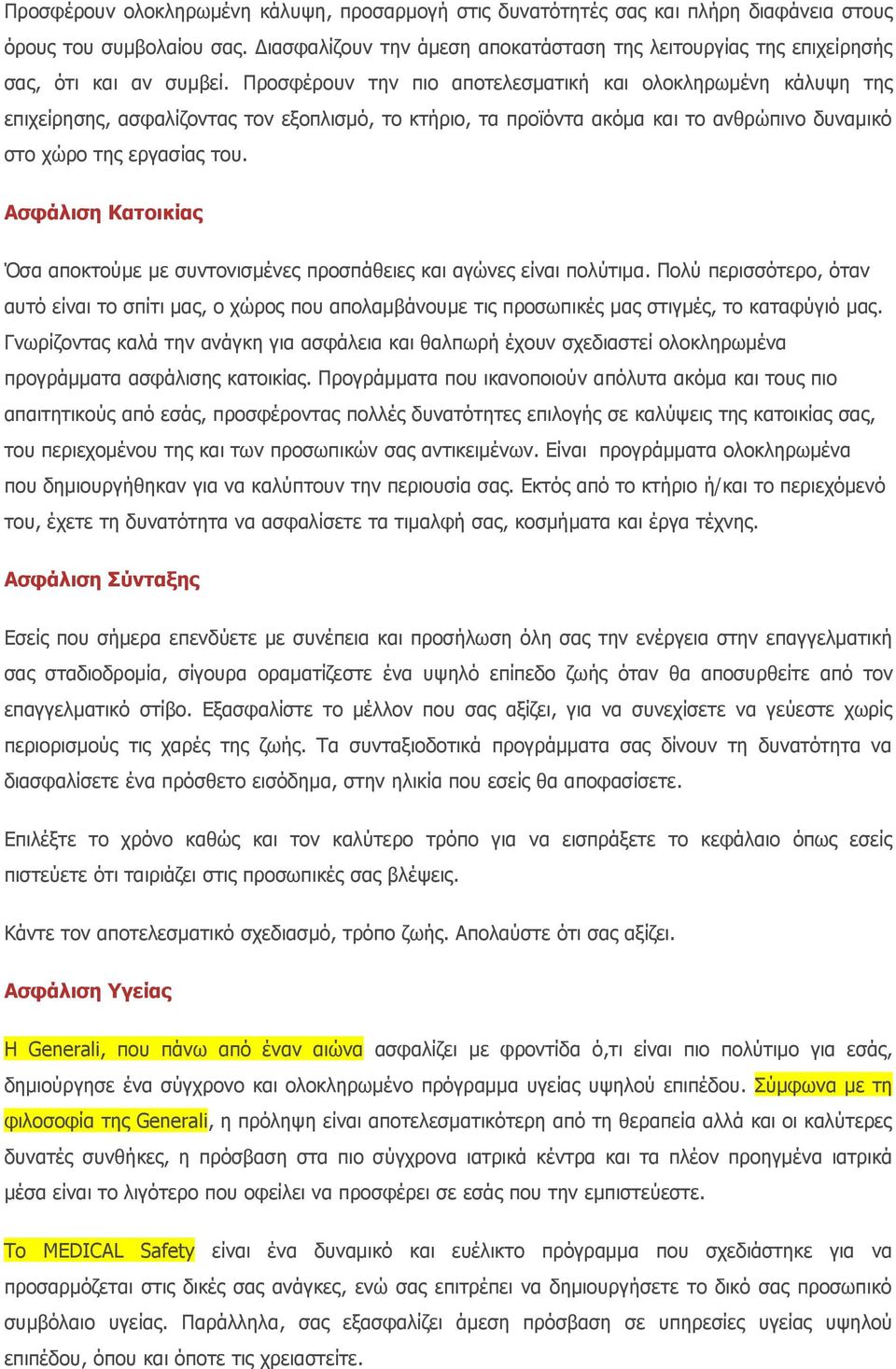 Προσφέρουν ολοκληρωμένη κάλυψη, προσαρμογή στις δυνατότητές σας και πλήρη διαφάνεια στους όρους του συμβολαίου σας. Διασφαλίζουν την άμεση αποκατάσταση της λειτουργίας της επιχείρησής σας, ότι και αν συμβεί. Προσφέρουν την πιο αποτελεσματική και ολοκληρωμένη κάλυψη της επιχείρησης, ασφαλίζοντας τον εξοπλισμό, το κτήριο, τα προϊόντα ακόμα και το ανθρώπινο δυναμικό στο χώρο της εργασίας του.

Ασφάλιση Κατοικίας

Όσα αποκτούμε με συντονισμένες προσπάθειες και αγώνες είναι πολύτιμα. Πολύ περισσότερο, όταν αυτό είναι το σπίτι μας, ο χώρος που απολαμβάνουμε τις προσωπικές μας στιγμές, το καταφύγιό μας. Γνωρίζοντας καλά την ανάγκη για ασφάλεια και θαλπωρή έχουν σχεδιαστεί ολοκληρωμένα προγράμματα ασφάλισης κατοικίας. Προγράμματα που ικανοποιούν απόλυτα ακόμα και τους πιο απαιτητικούς από εσάς, προσφέροντας πολλές δυνατότητες επιλογής σε καλύψεις της κατοικίας σας, του περιεχομένου της και των προσωπικών σας αντικειμένων. Είναι προγράμματα ολοκληρωμένα που δημιουργήθηκαν για να καλύπτουν την περιουσία σας. Εκτός από το κτήριο ή/και το περιεχόμενό του, έχετε τη δυνατότητα να ασφαλίσετε τα τιμαλφή σας, κοσμήματα και έργα τέχνης.

Ασφάλιση Σύνταξης

Εσείς που σήμερα επενδύετε με συνέπεια και προσήλωση όλη σας την ενέργεια στην επαγγελματική σας σταδιοδρομία, σίγουρα οραματίζεστε ένα υψηλό επίπεδο ζωής όταν θα αποσυρθείτε από τον επαγγελματικό στίβο. Εξασφαλίστε το μέλλον που σας αξίζει, για να συνεχίσετε να γεύεστε χωρίς περιορισμούς τις χαρές της ζωής. Τα συνταξιοδοτικά προγράμματα σας δίνουν τη δυνατότητα να διασφαλίσετε ένα πρόσθετο εισόδημα, στην ηλικία που εσείς θα αποφασίσετε.

Επιλέξτε το χρόνο καθώς και τον καλύτερο τρόπο για να εισπράξετε το κεφάλαιο όπως εσείς πιστεύετε ότι ταιριάζει στις προσωπικές σας βλέψεις.

Κάντε τον αποτελεσματικό σχεδιασμό, τρόπο ζωής. Απολαύστε ότι σας αξίζει.

Ασφάλιση Υγείας

Η Generali, που πάνω από έναν αιώνα ασφαλίζει με φροντίδα ό,τι είναι πιο πολύτιμο για εσάς, δημιούργησε ένα σύγχρονο και ολοκληρωμένο πρόγραμμα υγείας υψηλού επιπέδου. Σύμφωνα με τη φιλοσοφία της Generali, η πρόληψη είναι αποτελεσματικότερη από τη θεραπεία αλλά και οι καλύτερες δυνατές συνθήκες, η πρόσβαση στα πιο σύγχρονα ιατρικά κέντρα και τα πλέον προηγμένα ιατρικά μέσα είναι το λιγότερο που οφείλει να προσφέρει σε εσάς που την εμπιστεύεστε.

Το MEDICAL Safety είναι ένα δυναμικό και ευέλικτο πρόγραμμα που σχεδιάστηκε για να προσαρμόζεται στις δικές σας ανάγκες, ενώ σας επιτρέπει να δημιουργήσετε το δικό σας προσωπικό συμβόλαιο υγείας. Παράλληλα, σας εξασφαλίζει άμεση πρόσβαση σε υπηρεσίες υγείας υψηλού επιπέδου, όπου και όποτε τις χρειαστείτε.